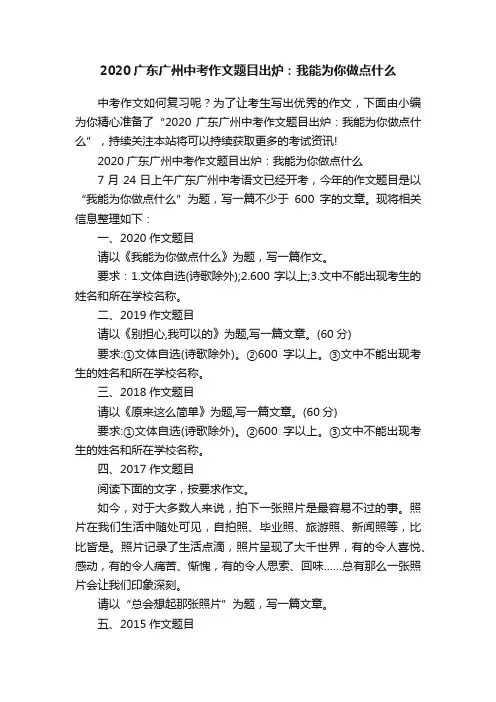 2020 广东广州中考作文题目出炉：我能为你做点什么

中考作文如何复习呢？为了让考生写出优秀的作文，下面由小编为你精心准备了“2020 广东广州中考作文题目出炉：我能为你做点什么”，持续关注本站将可以持续获取更多的考试资讯!

2020 广东广州中考作文题目出炉：我能为你做点什么

7 月 24 日上午广东广州中考语文已经开考，今年的作文题目是以“我能为你做点什么”为题，写一篇不少于 600 字的文章。现将相关信息整理如下：

一、2020 作文题目

请以《我能为你做点什么》为题，写一篇作文。

要求：1.文体自选(诗歌除外);2.600 字以上;3.文中不能出现考生的姓名和所在学校名称。

二、2019 作文题目

请以《别担心,我可以的》为题,写一篇文章。(60 分)

要求:①文体自选(诗歌除外)。②600 字以上。③文中不能出现考生的姓名和所在学校名称。

三、2018 作文题目

请以《原来这么简单》为题,写一篇文章。(60 分)

要求:①文体自选(诗歌除外)。②600 字以上。③文中不能出现考生的姓名和所在学校名称。

四、2017 作文题目

阅读下面的文字，按要求作文。

如今，对于大多数人来说，拍下一张照片是最容易不过的事。照片在我们生活中随处可见，自拍照、毕业照、旅游照、新闻照等，比比皆是。照片记录了生活点滴，照片呈现了大千世界，有的令人喜悦、感动，有的令人痛苦、惭愧，有的令人思索、回味......总有那么一张照片会让我们印象深刻。

请以“总会想起那张照片”为题，写一篇文章。

五、2015 作文题目